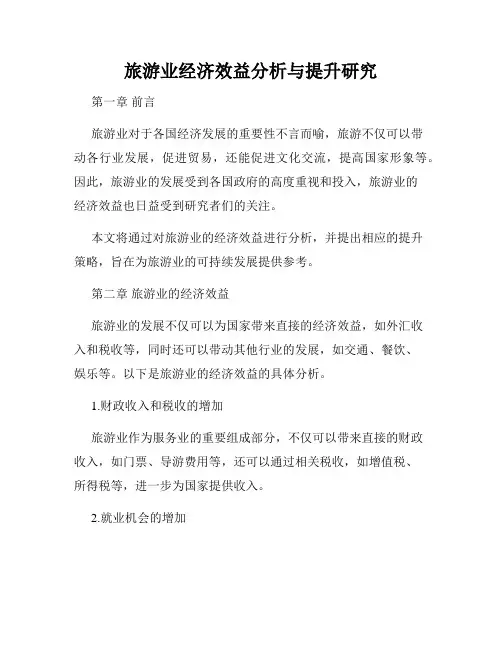 旅游业经济效益分析与提升研究

第一章 前言

旅游业对于各国经济发展的重要性不言而喻，旅游不仅可以带动各行业发展，促进贸易，还能促进文化交流，提高国家形象等。因此，旅游业的发展受到各国政府的高度重视和投入，旅游业的经济效益也日益受到研究者们的关注。

本文将通过对旅游业的经济效益进行分析，并提出相应的提升策略，旨在为旅游业的可持续发展提供参考。

第二章 旅游业的经济效益

旅游业的发展不仅可以为国家带来直接的经济效益，如外汇收入和税收等，同时还可以带动其他行业的发展，如交通、餐饮、娱乐等。以下是旅游业的经济效益的具体分析。

1.财政收入和税收的增加

旅游业作为服务业的重要组成部分，不仅可以带来直接的财政收入，如门票、导游费用等，还可以通过相关税收，如增值税、所得税等，进一步为国家提供收入。

2.就业机会的增加